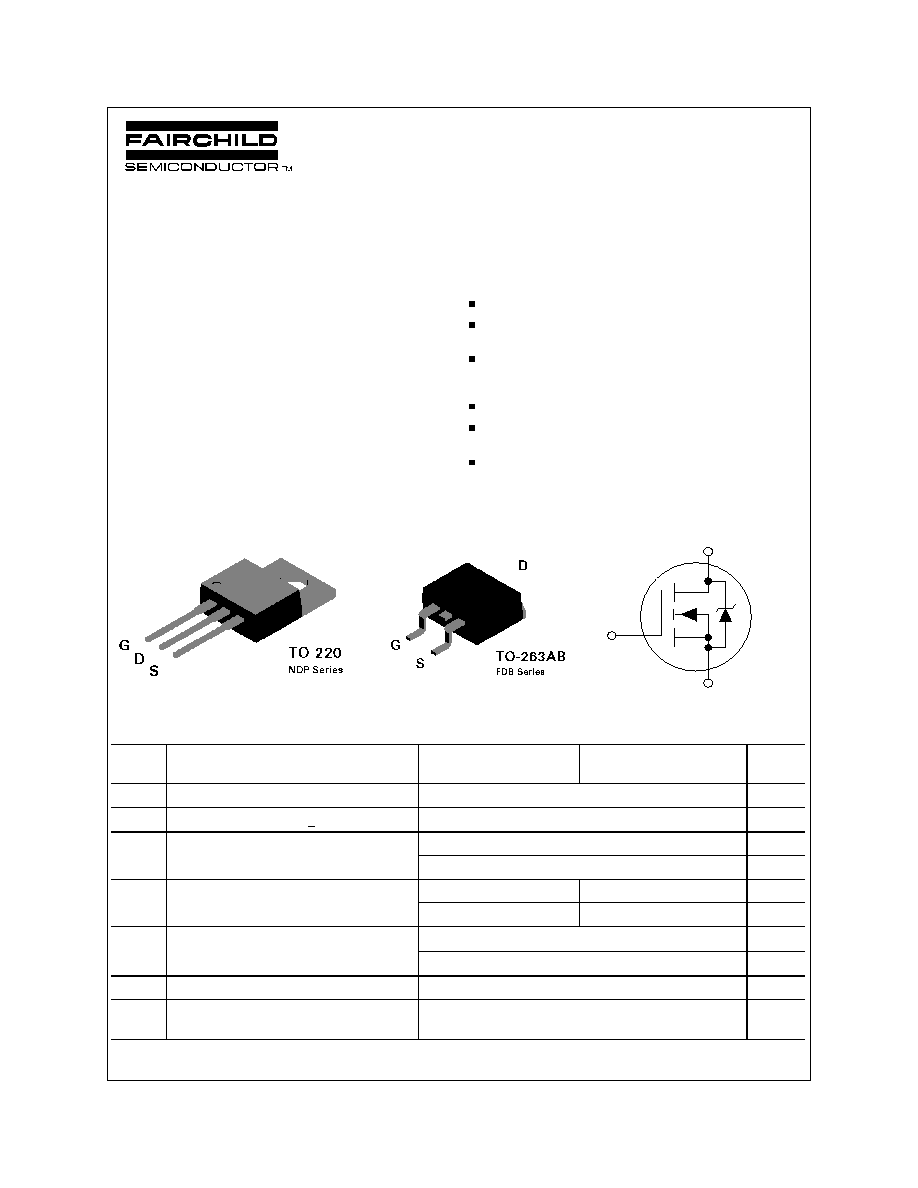 FAIRCHILD
SEMICONDUCTOR TM

D

G
D
S
TO 220
NDP Series

G
S
TO-263AB
FDB Series